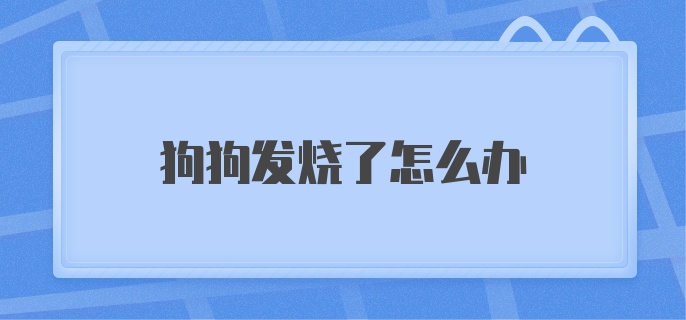 狗狗发烧了怎么办